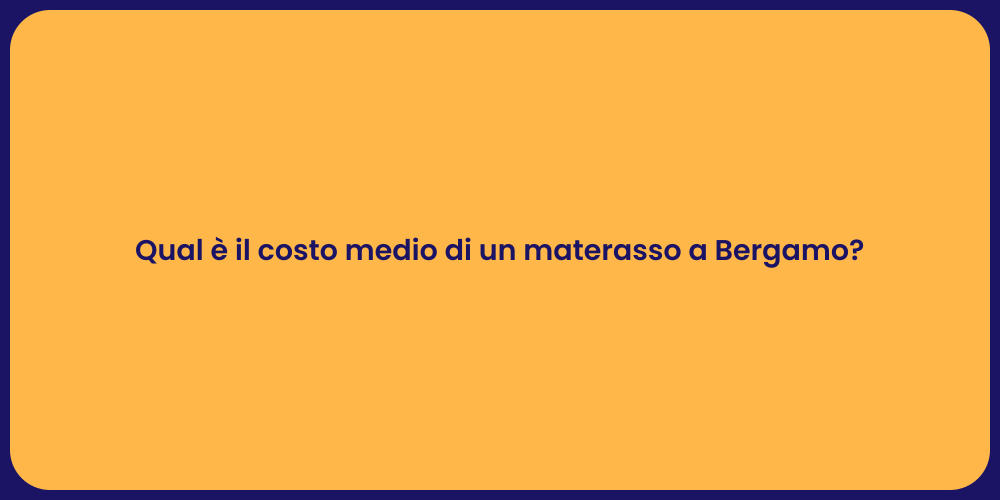 Qual è il costo medio di un materasso a Bergamo?